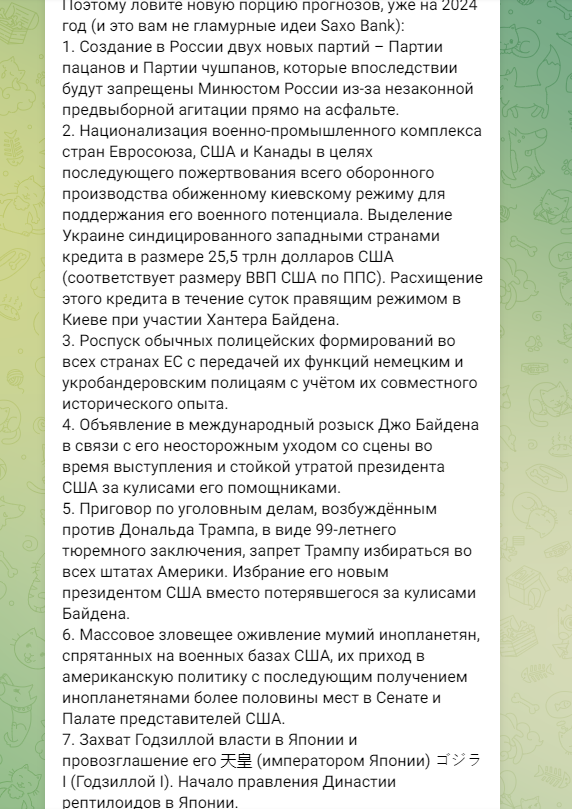 Поэтому ловите новую порцию прогнозов, уже на 2024 год (и это вам не гламурные идеи Saxo Bank):
1. Создание в России двух новых партий – Партии пацанов и Партии чушпанов, которые впоследствии будут запрещены Минюстом России из-за незаконной предвыборной агитации прямо на асфальте.
2. Национализация военно-промышленного комплекса стран Евросоюза, США и Канады в целях последующего пожертвования всего оборонного производства обиженному киевскому режиму для поддержания его военного потенциала. Выделение Украине синдицированного западными странами кредита в размере 25,5 трлн долларов США (соответствует размеру ВВП США по ППС). Расхищение этого кредита в течение суток правящим режимом в Киеве при участии Хантера Байдена.
3. Роспуск обычных полицейских формирований во всех странах ЕС с передачей их функций немецким и укробандеровским полицаям с учётом их совместного исторического опыта.
4. Объявление в международный розыск Джо Байдена в связи с его неосторожным уходом со сцены во время выступления и стойкой утратой президента США за кулисами его помощниками.
5. Приговор по уголовным делам, возбуждённым против Дональда Трампа, в виде 99-летнего тюремного заключения, запрет Трампу избираться во всех штатах Америки. Избрание его новым президентом США вместо потерявшегося за кулисами Байдена.
6. Массовое зловещее оживление мумий инопланетян, спрятанных на военных базах США, их приход в американскую политику с последующим получением инопланетянами более половины мест в Сенате и Палате представителей США.
7. Захват Годзиллой власти в Японии и провозглашение его 天皇 (императором Японии) ゴジラ I (Годзиллой I). Начало правления Династии рептилоидов в Японии.